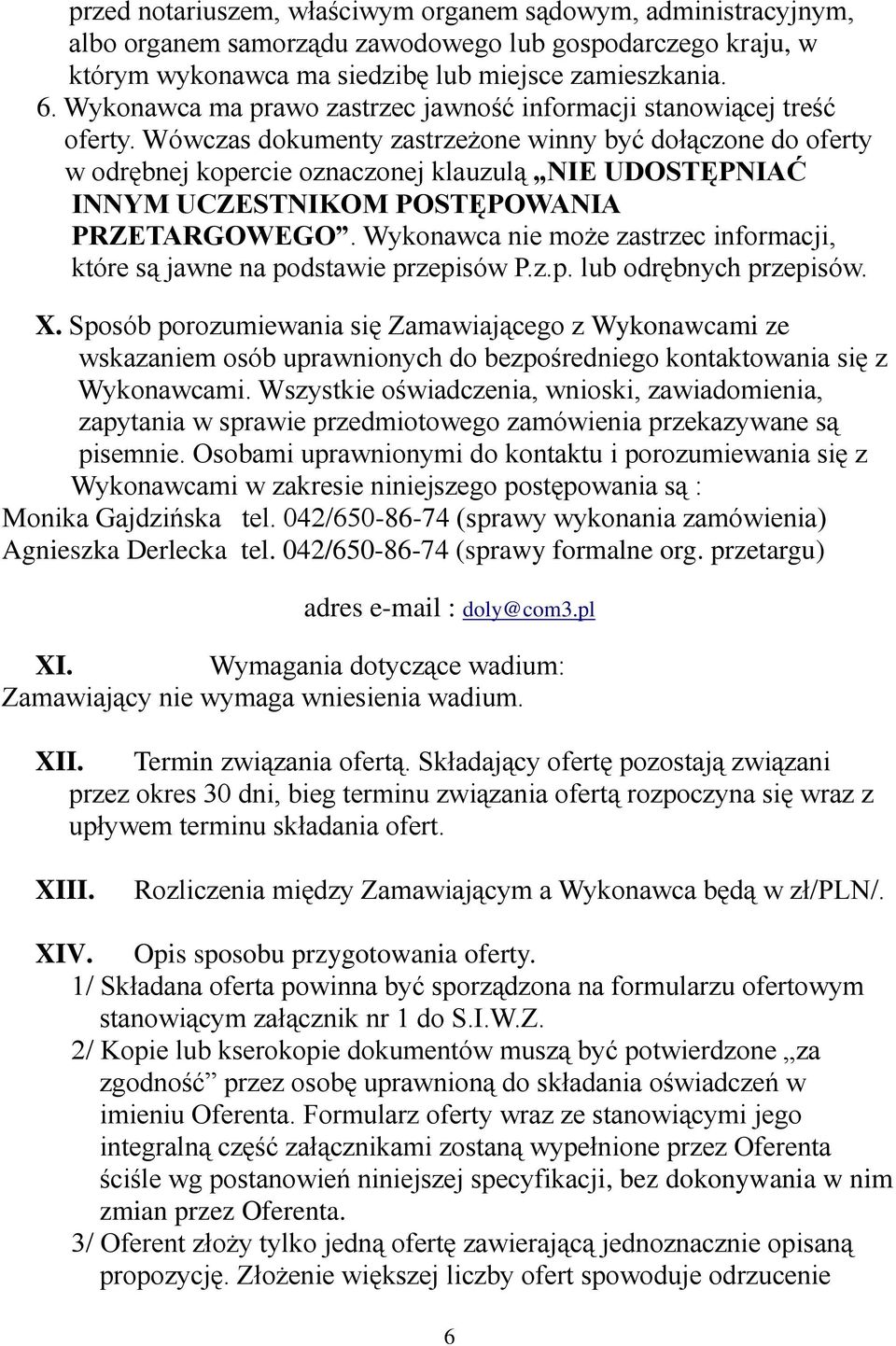 przed notariuszem, właściwym organem sądowym, administracyjnym, albo organem samorządu zawodowego lub gospodarczego kraju, w którym wykonawca ma siedzibę lub miejsce zamieszkania.
6. Wykonawca ma prawo zastrzec jawność informacji stanowiącej treść oferty. Wówczas dokumenty zastrzeżone winny być dołączone do oferty w odrębnej kopercie oznaczonej klauzulą „NIE UDOSTĘPNIAĆ INNYM UCZESTNIKOM POSTĘPOWANIA PRZETARGOWEGO”. Wykonawca nie może zastrzec informacji, które są jawne na podstawie przepisów P.z.p. lub odrębnych przepisów.

X. Sposób porozumiewania się Zamawiającego z Wykonawcami ze wskazaniem osób uprawnionych do bezpośredniego kontaktowania się z Wykonawcami. Wszystkie oświadczenia, wnioski, zawiadomienia, zapytania w sprawie przedmiotowego zamówienia przekazywane są pisemnie. Osobami uprawnionymi do kontaktu i porozumiewania się z Wykonawcami w zakresie niniejszego postępowania są :
Monika Gajdzińska tel. 042/650-86-74 (sprawy wykonania zamówienia)
Agnieszka Derlecka tel. 042/650-86-74 (sprawy formalne org. przetargu)

adres e-mail : doly@com3.pl

XI. Wymagania dotyczące wadium:
Zamawiający nie wymaga wniesienia wadium.

XII. Termin związania ofertą. Składający ofertę pozostają związani przez okres 30 dni, bieg terminu związania ofertą rozpoczyna się wraz z upływem terminu składania ofert.

XIII. Rozliczenia między Zamawiającym a Wykonawca będą w zł/PLN/.

XIV. Opis sposobu przygotowania oferty.
1/ Składana oferta powinna być sporządzona na formularzu ofertowym stanowiącym załącznik nr 1 do S.I.W.Z.
2/ Kopie lub kserokopie dokumentów muszą być potwierdzone „za zgodność” przez osobę uprawnioną do składania oświadczeń w imieniu Oferenta. Formularz oferty wraz ze stanowiącymi jego integralną część załącznikami zostaną wypełnione przez Oferenta ściśle wg postanowień niniejszej specyfikacji, bez dokonywania w nim zmian przez Oferenta.
3/ Oferent złoży tylko jedną ofertę zawierającą jednoznacznie opisaną propozycję. Złożenie większej liczby ofert spowoduje odrzucenie

6